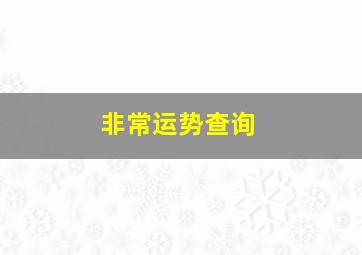 非常运势查询